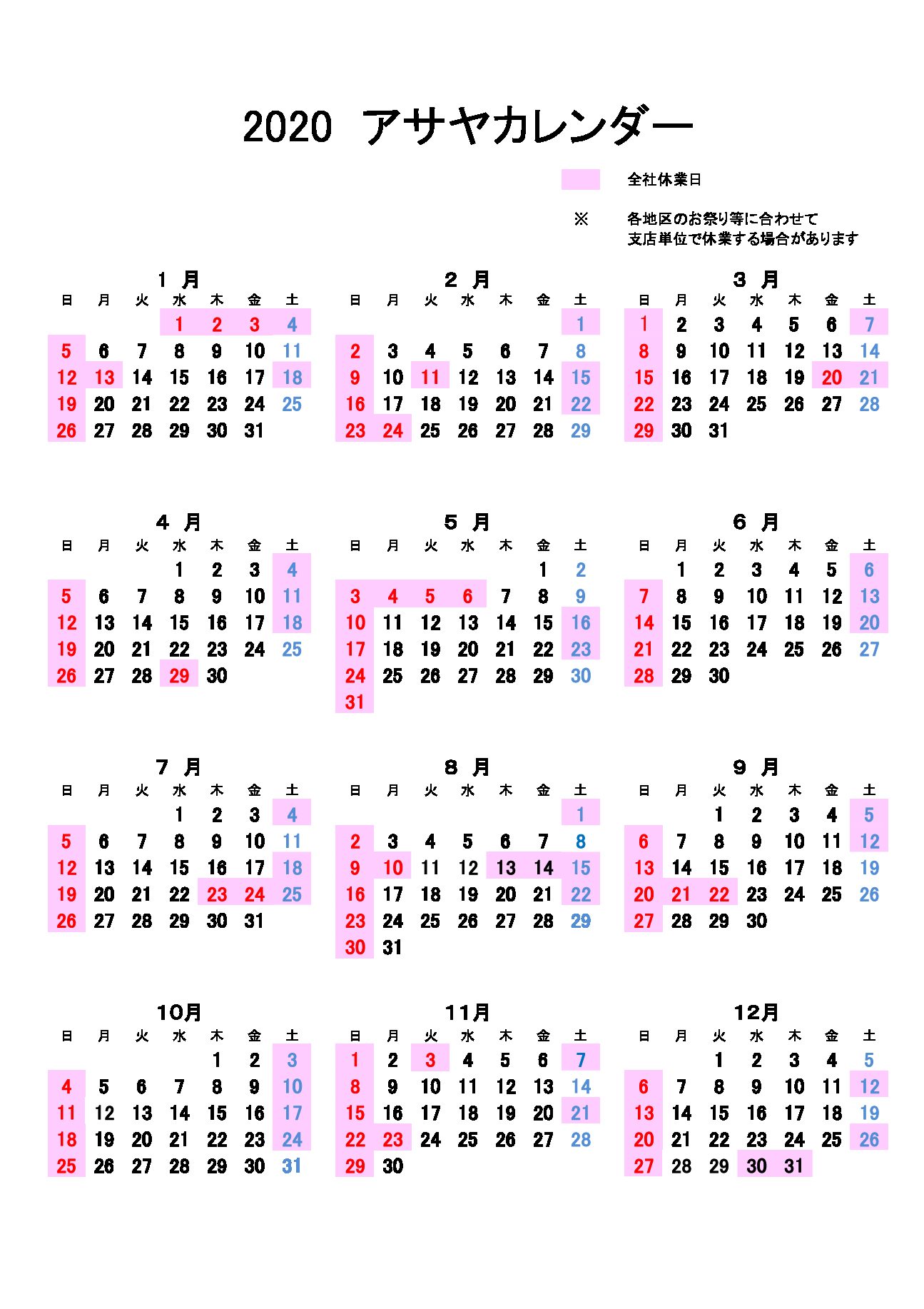 2020 アサヤカレンダー

全社休業日

※ 各地区のお祭り等に合わせて
支店単位で休業する場合があります

1 月

| 日 | 月 | 火 | 水 | 木 | 金 | 土 |
|---|---|---|---|---|---|---|
| | | | 1 | 2 | 3 | 4 |
| 5 | 6 | 7 | 8 | 9 | 10 | 11 |
| 12 | 13 | 14 | 15 | 16 | 17 | 18 |
| 19 | 20 | 21 | 22 | 23 | 24 | 25 |
| 26 | 27 | 28 | 29 | 30 | 31 | |

2 月

| 日 | 月 | 火 | 水 | 木 | 金 | 土 |
|---|---|---|---|---|---|---|
| | | | | | | 1 |
| 2 | 3 | 4 | 5 | 6 | 7 | 8 |
| 9 | 10 | 11 | 12 | 13 | 14 | 15 |
| 16 | 17 | 18 | 19 | 20 | 21 | 22 |
| 23 | 24 | 25 | 26 | 27 | 28 | 29 |

3 月

| 日 | 月 | 火 | 水 | 木 | 金 | 土 |
|---|---|---|---|---|---|---|
| 1 | 2 | 3 | 4 | 5 | 6 | 7 |
| 8 | 9 | 10 | 11 | 12 | 13 | 14 |
| 15 | 16 | 17 | 18 | 19 | 20 | 21 |
| 22 | 23 | 24 | 25 | 26 | 27 | 28 |
| 29 | 30 | 31 | | | | |

4 月

| 日 | 月 | 火 | 水 | 木 | 金 | 土 |
|---|---|---|---|---|---|---|
| | | | 1 | 2 | 3 | 4 |
| 5 | 6 | 7 | 8 | 9 | 10 | 11 |
| 12 | 13 | 14 | 15 | 16 | 17 | 18 |
| 19 | 20 | 21 | 22 | 23 | 24 | 25 |
| 26 | 27 | 28 | 29 | 30 | | |

5 月

| 日 | 月 | 火 | 水 | 木 | 金 | 土 |
|---|---|---|---|---|---|---|
| | | | | | 1 | 2 |
| 3 | 4 | 5 | 6 | 7 | 8 | 9 |
| 10 | 11 | 12 | 13 | 14 | 15 | 16 |
| 17 | 18 | 19 | 20 | 21 | 22 | 23 |
| 24 | 25 | 26 | 27 | 28 | 29 | 30 |
| 31 | | | | | | |

6 月

| 日 | 月 | 火 | 水 | 木 | 金 | 土 |
|---|---|---|---|---|---|---|
| | 1 | 2 | 3 | 4 | 5 | 6 |
| 7 | 8 | 9 | 10 | 11 | 12 | 13 |
| 14 | 15 | 16 | 17 | 18 | 19 | 20 |
| 21 | 22 | 23 | 24 | 25 | 26 | 27 |
| 28 | 29 | 30 | | | | |

7 月

| 日 | 月 | 火 | 水 | 木 | 金 | 土 |
|---|---|---|---|---|---|---|
| | | | 1 | 2 | 3 | 4 |
| 5 | 6 | 7 | 8 | 9 | 10 | 11 |
| 12 | 13 | 14 | 15 | 16 | 17 | 18 |
| 19 | 20 | 21 | 22 | 23 | 24 | 25 |
| 26 | 27 | 28 | 29 | 30 | 31 | |

8 月

| 日 | 月 | 火 | 水 | 木 | 金 | 土 |
|---|---|---|---|---|---|---|
| | | | | | | 1 |
| 2 | 3 | 4 | 5 | 6 | 7 | 8 |
| 9 | 10 | 11 | 12 | 13 | 14 | 15 |
| 16 | 17 | 18 | 19 | 20 | 21 | 22 |
| 23 | 24 | 25 | 26 | 27 | 28 | 29 |
| 30 | 31 | | | | | |

9 月

| 日 | 月 | 火 | 水 | 木 | 金 | 土 |
|---|---|---|---|---|---|---|
| | | 1 | 2 | 3 | 4 | 5 |
| 6 | 7 | 8 | 9 | 10 | 11 | 12 |
| 13 | 14 | 15 | 16 | 17 | 18 | 19 |
| 20 | 21 | 22 | 23 | 24 | 25 | 26 |
| 27 | 28 | 29 | 30 | | | |

10月

| 日 | 月 | 火 | 水 | 木 | 金 | 土 |
|---|---|---|---|---|---|---|
| | | | | 1 | 2 | 3 |
| 4 | 5 | 6 | 7 | 8 | 9 | 10 |
| 11 | 12 | 13 | 14 | 15 | 16 | 17 |
| 18 | 19 | 20 | 21 | 22 | 23 | 24 |
| 25 | 26 | 27 | 28 | 29 | 30 | 31 |

11月

| 日 | 月 | 火 | 水 | 木 | 金 | 土 |
|---|---|---|---|---|---|---|
| 1 | 2 | 3 | 4 | 5 | 6 | 7 |
| 8 | 9 | 10 | 11 | 12 | 13 | 14 |
| 15 | 16 | 17 | 18 | 19 | 20 | 21 |
| 22 | 23 | 24 | 25 | 26 | 27 | 28 |
| 29 | 30 | | | | | |

12月

| 日 | 月 | 火 | 水 | 木 | 金 | 土 |
|---|---|---|---|---|---|---|
| | | 1 | 2 | 3 | 4 | 5 |
| 6 | 7 | 8 | 9 | 10 | 11 | 12 |
| 13 | 14 | 15 | 16 | 17 | 18 | 19 |
| 20 | 21 | 22 | 23 | 24 | 25 | 26 |
| 27 | 28 | 29 | 30 | 31 | | |